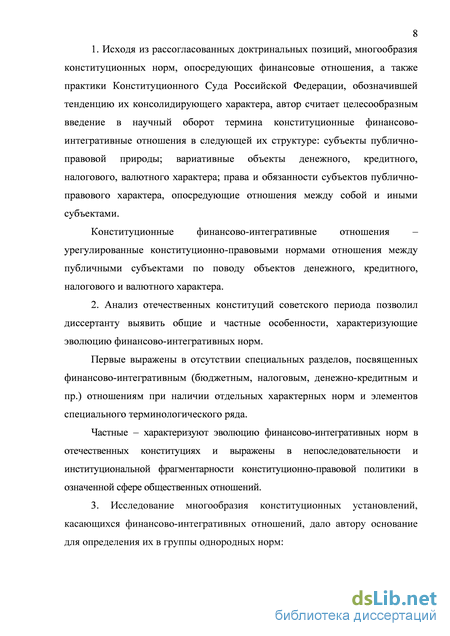 8

1. Исходя из рассогласованных доктринальных позиций, многообразия конституционных норм, опосредующих финансовые отношения, а также практики Конституционного Суда Российской Федерации, обозначившей тенденцию их консолидирующего характера, автор считает целесообразным введение в научный оборот термина конституционные финансово-интегративные отношения в следующей их структуре: субъекты публично-правовой природы; вариативные объекты денежного, кредитного, налогового, валютного характера; права и обязанности субъектов публично-правового характера, опосредующие отношения между собой и иными субъектами.

Конституционные финансово-интегративные отношения – урегулированные конституционно-правовыми нормами отношения между публичными субъектами по поводу объектов денежного, кредитного, налогового и валютного характера.

2. Анализ отечественных конституций советского периода позволил диссертанту выявить общие и частные особенности, характеризующие эволюцию финансово-интегративных норм.

Первые выражены в отсутствии специальных разделов, посвященных финансово-интегративным (бюджетным, налоговым, денежно-кредитным и пр.) отношениям при наличии отдельных характерных норм и элементов специального терминологического ряда.

Частные – характеризуют эволюцию финансово-интегративных норм в отечественных конституциях и выражены в непоследовательности и институциональной фрагментарности конституционно-правовой политики в означенной сфере общественных отношений.

3. Исследование многообразия конституционных установлений, касающихся финансово-интегративных отношений, дало автору основание для определения их в группы однородных норм:

dsLib.net
библиотека диссертаций